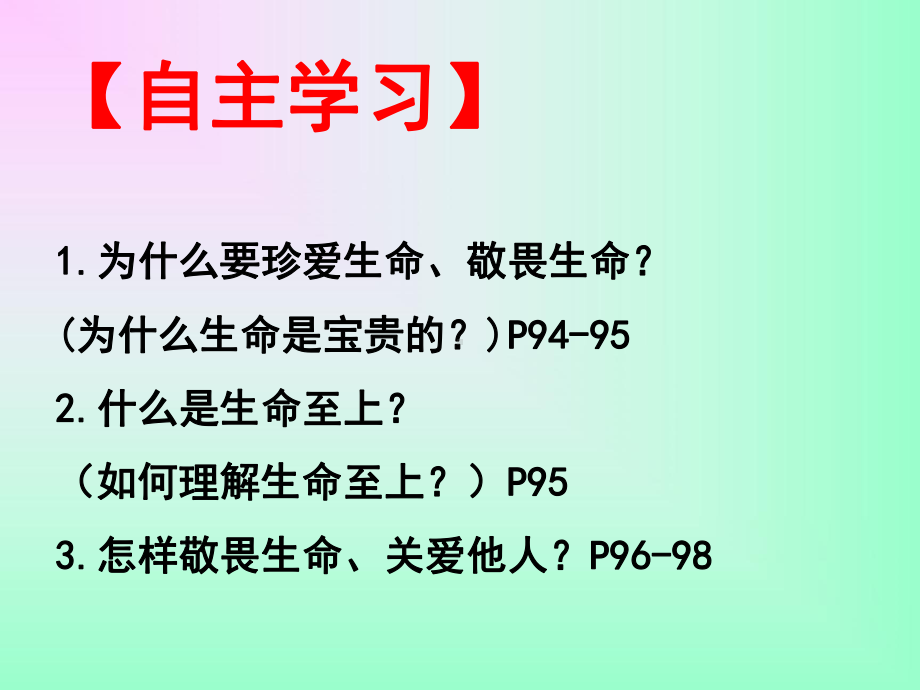 【自主学习】

1.为什么要珍爱生命、敬畏生命？
(为什么生命是宝贵的？)P94-95
2.什么是生命至上？
（如何理解生命至上？）P95
3.怎样敬畏生命、关爱他人？P96-98